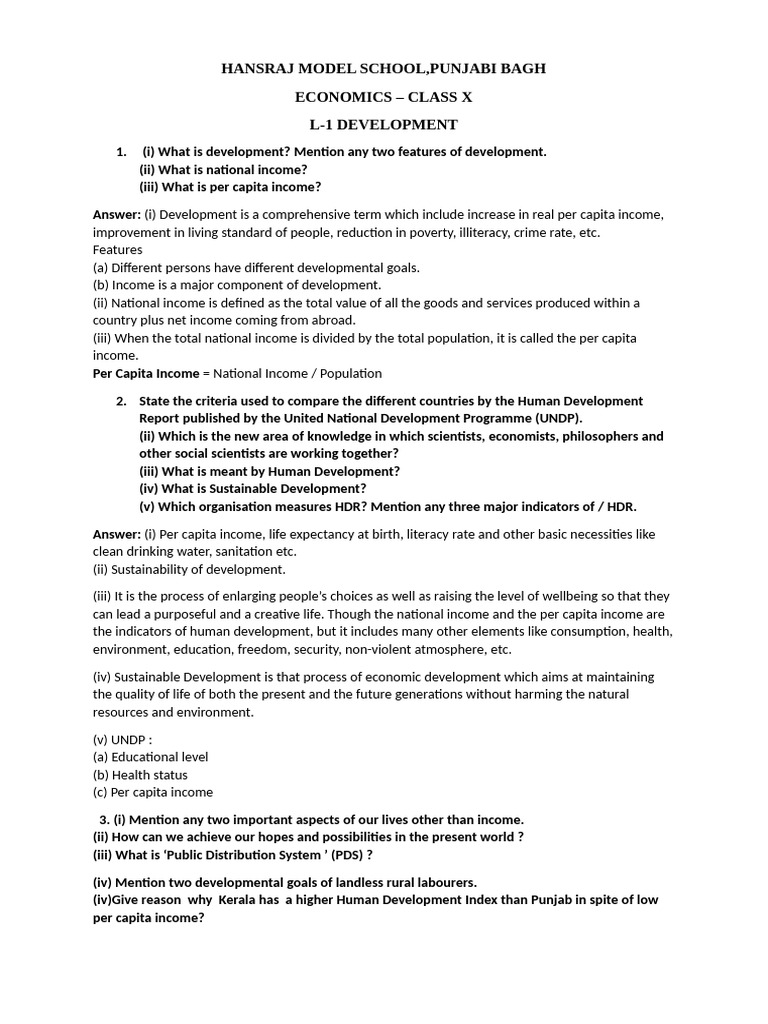 HANSRAJ MODEL SCHOOL,PUNJABI BAGH

ECONOMICS – CLASS X

L-1 DEVELOPMENT

1. (i) What is development? Mention any two features of development.
(ii) What is national income?
(iii) What is per capita income?

Answer: (i) Development is a comprehensive term which include increase in real per capita income, improvement in living standard of people, reduction in poverty, illiteracy, crime rate, etc.
Features
(a) Different persons have different developmental goals.
(b) Income is a major component of development.
(ii) National income is defined as the total value of all the goods and services produced within a country plus net income coming from abroad.
(iii) When the total national income is divided by the total population, it is called the per capita income.
Per Capita Income = National Income / Population

2. State the criteria used to compare the different countries by the Human Development Report published by the United National Development Programme (UNDP).
(ii) Which is the new area of knowledge in which scientists, economists, philosophers and other social scientists are working together?
(iii) What is meant by Human Development?
(iv) What is Sustainable Development?
(v) Which organisation measures HDR? Mention any three major indicators of / HDR.

Answer: (i) Per capita income, life expectancy at birth, literacy rate and other basic necessities like clean drinking water, sanitation etc.
(ii) Sustainability of development.

(iii) It is the process of enlarging people's choices as well as raising the level of wellbeing so that they can lead a purposeful and a creative life. Though the national income and the per capita income are the indicators of human development, but it includes many other elements like consumption, health, environment, education, freedom, security, non-violent atmosphere, etc.

(iv) Sustainable Development is that process of economic development which aims at maintaining the quality of life of both the present and the future generations without harming the natural resources and environment.

(v) UNDP :
(a) Educational level
(b) Health status
(c) Per capita income

3. (i) Mention any two important aspects of our lives other than income.
(ii) How can we achieve our hopes and possibilities in the present world ?
(iii) What is 'Public Distribution System ' (PDS) ?

(iv) Mention two developmental goals of landless rural labourers.
(iv)Give reason why Kerala has a higher Human Development Index than Punjab in spite of low per capita income?